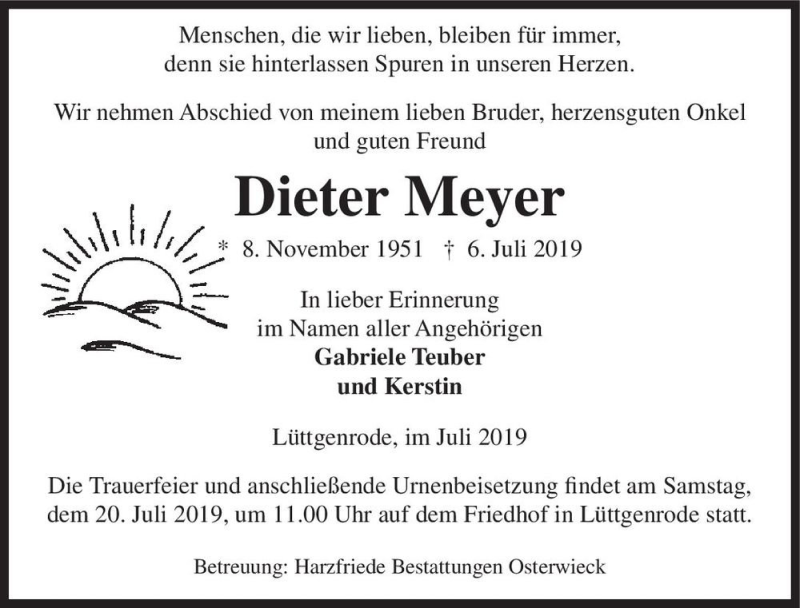 Menschen, die wir lieben, bleiben für immer,
denn sie hinterlassen Spuren in unseren Herzen.

Wir nehmen Abschied von meinem lieben Bruder, herzensguten Onkel und guten Freund

Dieter Meyer

* 8. November 1951 † 6. Juli 2019

In lieber Erinnerung
im Namen aller Angehörigen
Gabriele Teuber
und Kerstin

Lüttgenrode, im Juli 2019

Die Trauerfeier und anschließende Urnenbeisetzung findet am Samstag, dem 20. Juli 2019, um 11.00 Uhr auf dem Friedhof in Lüttgenrode statt.

Betreuung: Harzfriede Bestattungen Osterwieck